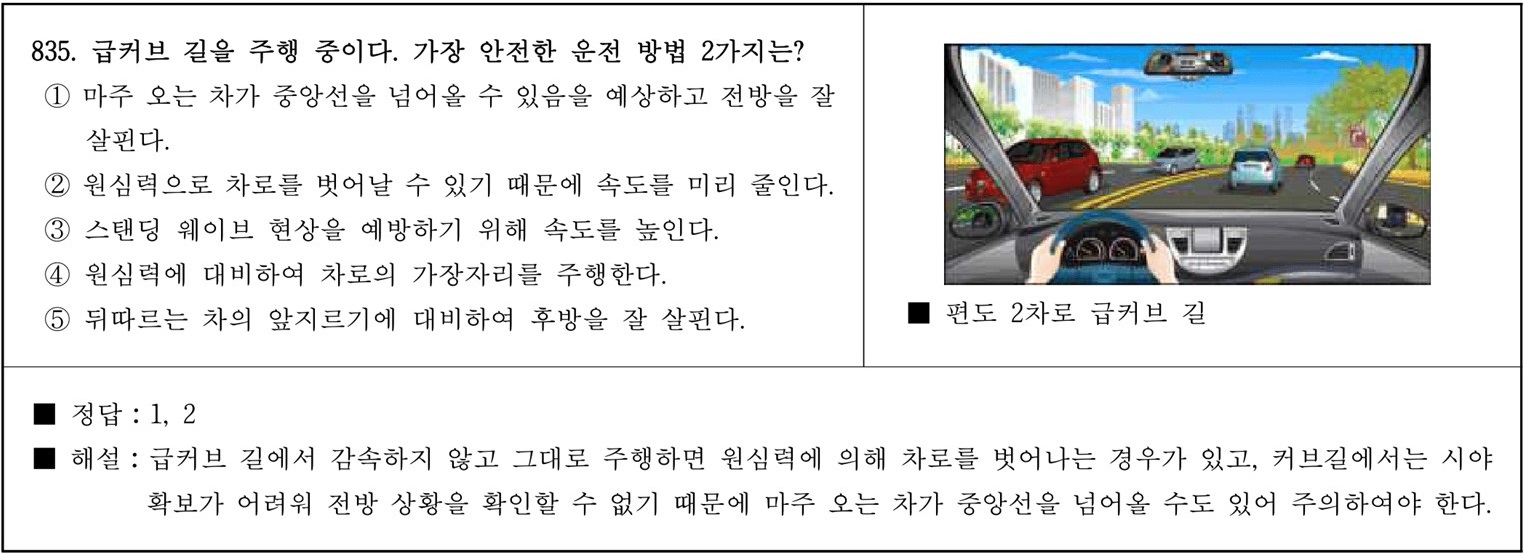 835. 급커브 길을 주행 중이다. 가장 안전한 운전 방법 2가지는?
① 마주 오는 차가 중앙선을 넘어올 수 있음을 예상하고 전방을 잘 살핀다.
② 원심력으로 차로를 벗어날 수 있기 때문에 속도를 미리 줄인다.
③ 스탠딩 웨이브 현상을 예방하기 위해 속도를 높인다.
④ 원심력에 대비하여 차로의 가장자리를 주행한다.
⑤ 뒤따르는 차의 앞지르기에 대비하여 후방을 잘 살핀다.

■ 편도 2차로 급커브 길

■ 정답 : 1, 2
■ 해설 : 급커브 길에서 감속하지 않고 그대로 주행하면 원심력에 의해 차로를 벗어나는 경우가 있고, 커브길에서는 시야 확보가 어려워 전방 상황을 확인할 수 없기 때문에 마주 오는 차가 중앙선을 넘어올 수도 있어 주의하여야 한다.